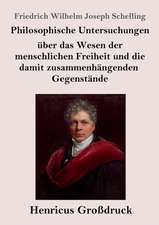 Friedrich Wilhelm Joseph Schelling

Philosophische Untersuchungen über das Wesen der menschlichen Freiheit und die damit zusammenhängenden Gegenstände

Henricus Großdruck